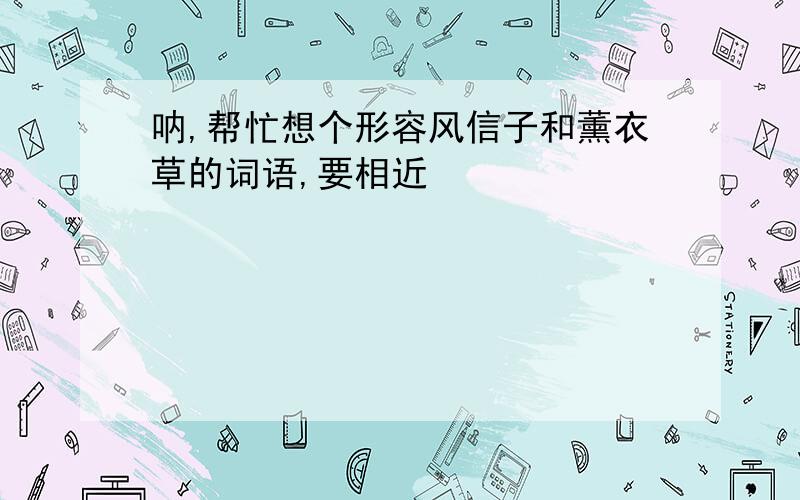 呐,帮忙想个形容风信子和薰衣草的词语,要相近

STATIONERY